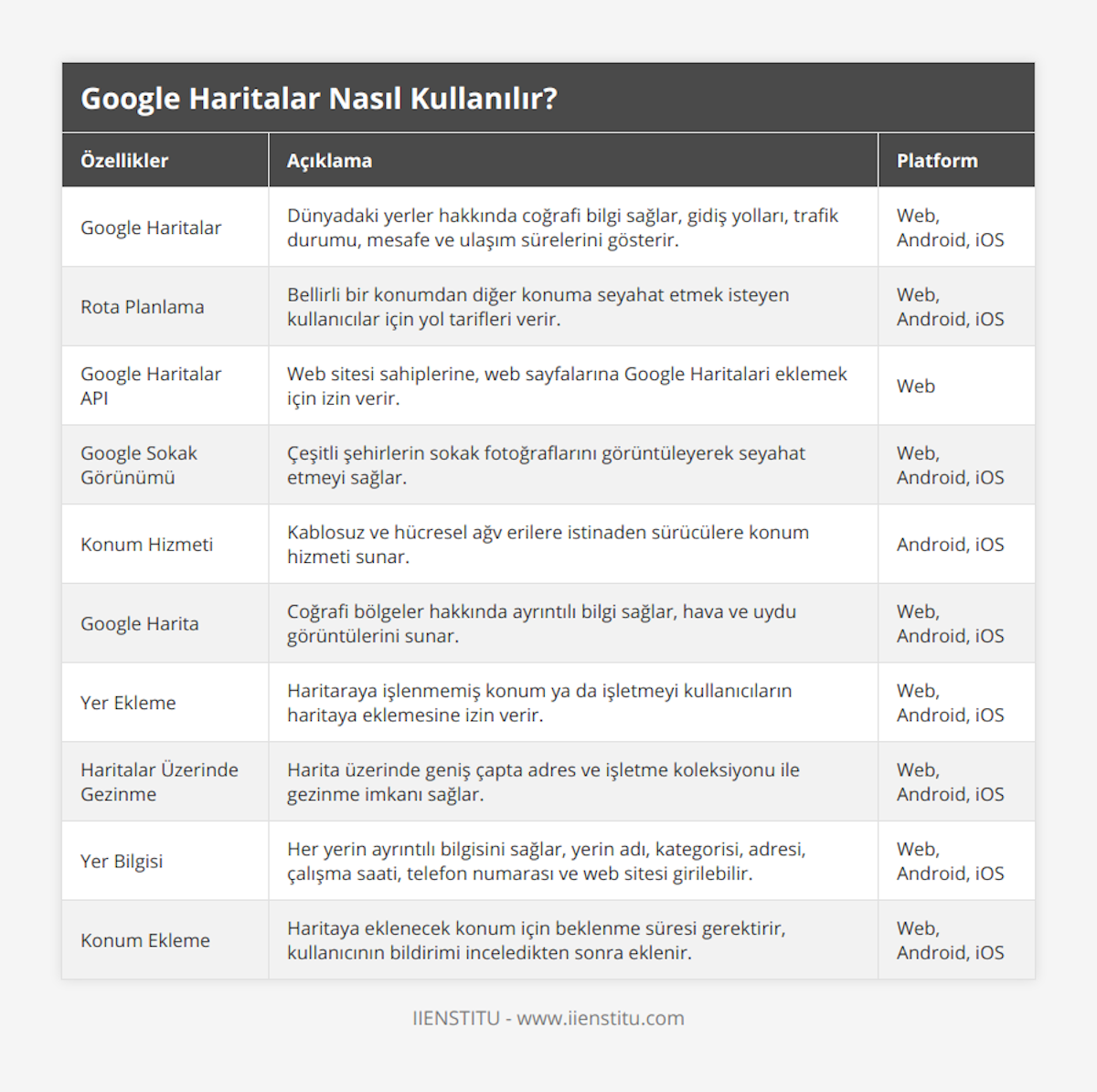 Google Haritalar Nasıl Kullanılır?

| Özellikler | Açıklama | Platform |
|---|---|---|
| Google Haritalar | Dünyadaki yerler hakkında coğrafi bilgi sağlar, gidiş yolları, trafik durumu, mesafe ve ulaşım sürelerini gösterir. | Web, Android, iOS |
| Rota Planlama | Bellirli bir konumdan diğer konuma seyahat etmek isteyen kullanıcılar için yol tarifleri verir. | Web, Android, iOS |
| Google Haritalar API | Web sitesi sahiplerine, web sayfalarına Google Haritalari eklemek için izin verir. | Web |
| Google Sokak Görünümü | Çeşitli şehirlerin sokak fotoğraflarını görüntüleyerek seyahat etmeyi sağlar. | Web, Android, iOS |
| Konum Hizmeti | Kablosuz ve hücresel ağv erilere istinaden sürücülere konum hizmeti sunar. | Android, iOS |
| Google Harita | Coğrafi bölgeler hakkında ayrıntılı bilgi sağlar, hava ve uydu görüntülerini sunar. | Web, Android, iOS |
| Yer Ekleme | Haritaraya işlenmemiş konum ya da işletmeyi kullanıcıların haritaya eklemesine izin verir. | Web, Android, iOS |
| Haritalar Üzerinde Gezinme | Harita üzerinde geniş çapta adres ve işletme koleksiyonu ile gezinme imkanı sağlar. | Web, Android, iOS |
| Yer Bilgisi | Her yerin ayrıntılı bilgisini sağlar, yerin adı, kategorisi, adresi, çalışma saati, telefon numarası ve web sitesi girilebilir. | Web, Android, iOS |
| Konum Ekleme | Haritaya eklenecek konum için beklenme süresi gerektirir, kullanıcının bildirimi inceledikten sonra eklenir. | Web, Android, iOS |

IIENSTITU - www.iienstitu.com